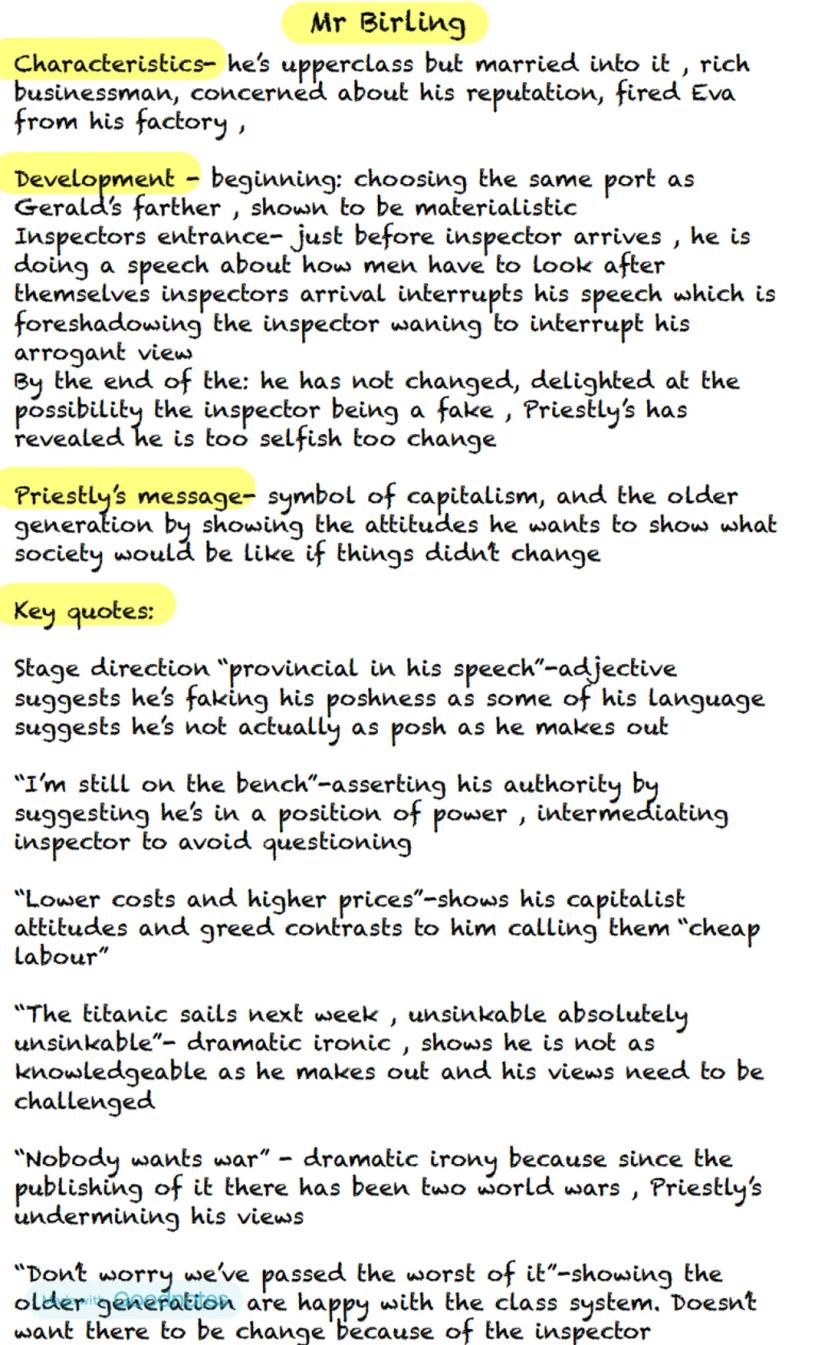 Mr Birling

Characteristics- he's upperclass but married into it , rich businessman, concerned about his reputation, fired Eva from his factory ,

Development - beginning: choosing the same port as Gerald's farther , shown to be materialistic
Inspectors entrance- just before inspector arrives , he is doing a speech about how men have to look after themselves inspectors arrival interrupts his speech which is foreshadowing the inspector waning to interrupt his arrogant view
By the end of the: he has not changed, delighted at the possibility the inspector being a fake , Priestly's has revealed he is too selfish too change

Priestly's message- symbol of capitalism, and the older generation by showing the attitudes he wants to show what society would be like if things didn't change

Key quotes:

Stage direction "provincial in his speech"-adjective suggests he's faking his poshness as some of his language suggests he's not actually as posh as he makes out

"I'm still on the bench"-asserting his authority by suggesting he's in a position of power , intermediating inspector to avoid questioning

"Lower costs and higher prices"-shows his capitalist attitudes and greed contrasts to him calling them "cheap labour"

"The titanic sails next week , unsinkable absolutely unsinkable"- dramatic ironic , shows he is not as knowledgeable as he makes out and his views need to be challenged

"Nobody wants war" - dramatic irony because since the publishing of it there has been two world wars , Priestly's undermining his views

"Don't worry we've passed the worst of it"-showing the older generation are happy with the class system. Doesn't want there to be change because of the inspector

Made with Goodnotes